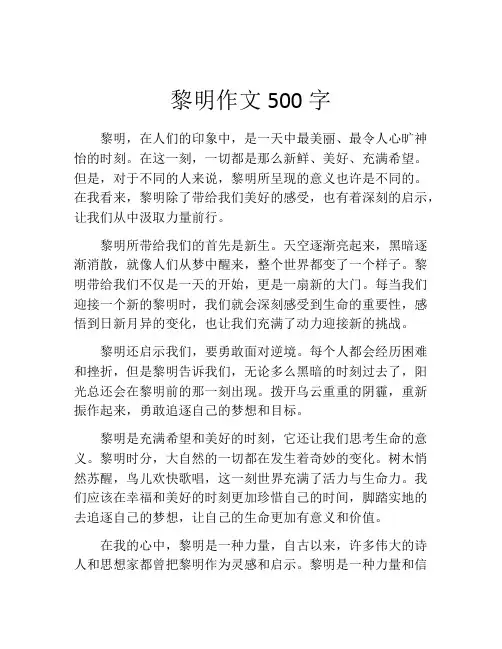 黎明作文 500 字

黎明，在人们的印象中，是一天中最美丽、最令人心旷神怡的时刻。在这一刻，一切都是那么新鲜、美好、充满希望。但是，对于不同的人来说，黎明所呈现的意义也许是不同的。在我看来，黎明除了带给我们美好的感受，也有着深刻的启示，让我们从中汲取力量前行。

黎明所带给我们的首先是新生。天空逐渐亮起来，黑暗逐渐消散，就像人们从梦中醒来，整个世界都变了一个样子。黎明带给我们不仅是一天的开始，更是一扇新的大门。每当我们迎接一个新的黎明时，我们就会深刻感受到生命的重要性，感悟到日新月异的变化，也让我们充满了动力迎接新的挑战。

黎明还启示我们，要勇敢面对逆境。每个人都会经历困难和挫折，但是黎明告诉我们，无论多么黑暗的时刻过去了，阳光总还会在黎明前的那一刻出现。拨开乌云重重的阴霾，重新振作起来，勇敢追逐自己的梦想和目标。

黎明是充满希望和美好的时刻，它还让我们思考生命的意义。黎明时分，大自然的一切都在发生着奇妙的变化。树木悄然苏醒，鸟儿欢快歌唱，这一刻世界充满了活力与生命力。我们应该在幸福和美好的时刻更加珍惜自己的时间，脚踏实地的去追逐自己的梦想，让自己的生命更加有意义和价值。

在我的心中，黎明是一种力量，自古以来，许多伟大的诗人和思想家都曾把黎明作为灵感和启示。黎明是一种力量和信